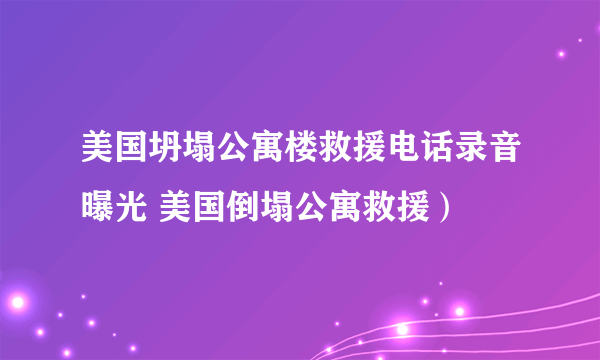 美国坍塌公寓楼救援电话录音曝光 美国倒塌公寓救援）